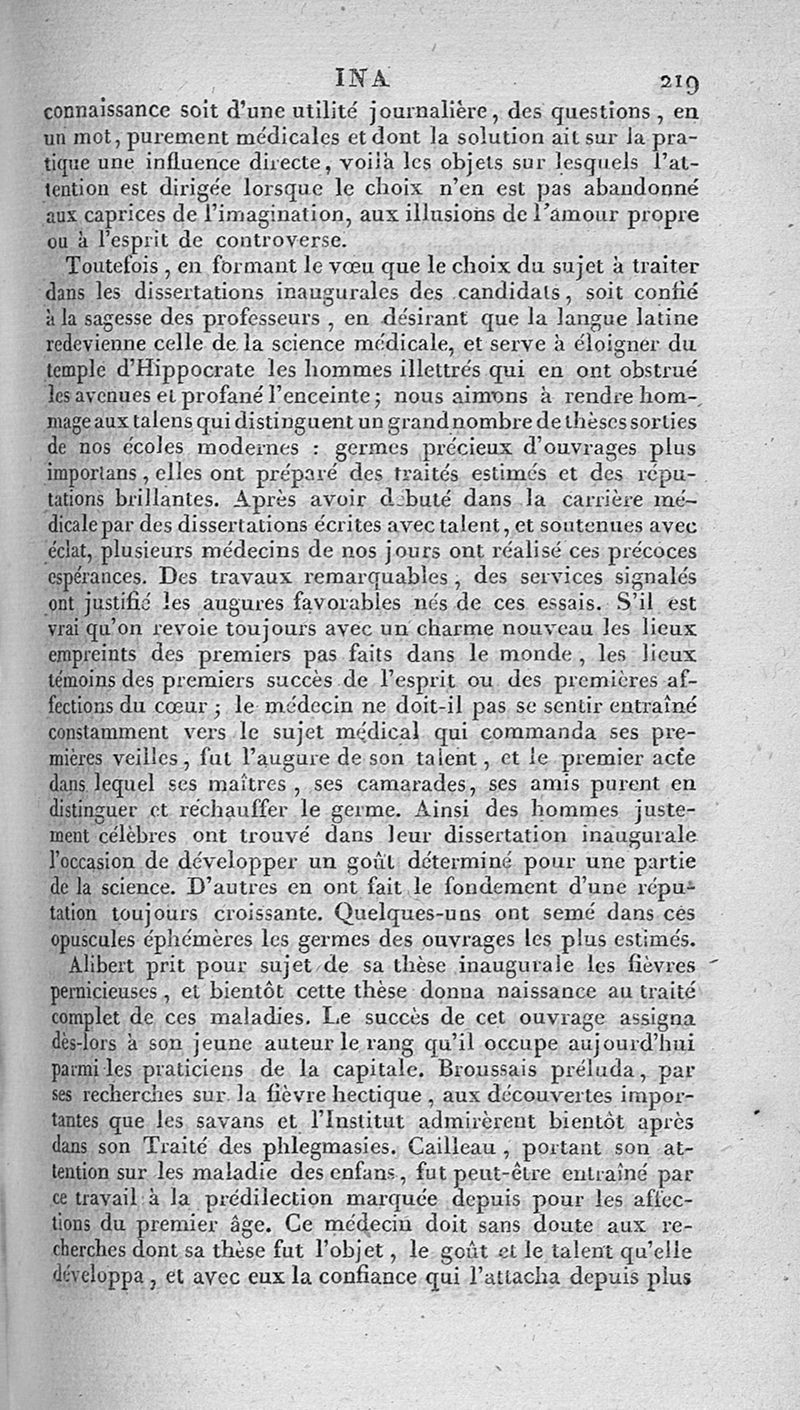 INA 219

connaissance soit d'une utilité journalière, des questions, en un mot, purement médicales et dont la solution ait sur la pratique une influence directe, voilà les objets sur lesquels l'attention est dirigée lorsque le choix n'en est pas abandonné aux caprices de l'imagination, aux illusions de l'amour propre ou à l'esprit de controverse.

Toutefois, en formant le vœu que le choix du sujet à traiter dans les dissertations inaugurales des candidats, soit confié à la sagesse des professeurs, en désirant que la langue latine redevienne celle de la science médicale, et serve à éloigner du temple d'Hippocrate les hommes illettrés qui en ont obstrué les avenues et profané l'enceinte; nous aimons à rendre hommage aux talens qui distinguent un grand nombre de thèses sorties de nos écoles modernes : germes précieux d'ouvrages plus importans, elles ont préparé des traités estimés et des réputations brillantes. Après avoir débuté dans la carrière médicale par des dissertations écrites avec talent, et soutenues avec éclat, plusieurs médecins de nos jours ont réalisé ces précoces espérances. Des travaux remarquables, des services signalés ont justifié les augures favorables nés de ces essais. S'il est vrai qu'on revoie toujours avec un charme nouveau les lieux empreints des premiers pas faits dans le monde, les lieux témoins des premiers succès de l'esprit ou des premières affections du cœur; le médecin ne doit-il pas se sentir entraîné constamment vers le sujet médical qui commanda ses premières veilles, fut l'augure de son talent, et le premier acte dans lequel ses maîtres, ses camarades, ses amis purent en distinguer et réchauffer le germe. Ainsi des hommes justement célèbres ont trouvé dans leur dissertation inaugurale l'occasion de développer un goût déterminé pour une partie de la science. D'autres en ont fait le fondement d'une réputation toujours croissante. Quelques-uns ont semé dans ces opuscules éphémères les germes des ouvrages les plus estimés.

Alibert prit pour sujet de sa thèse inaugurale les fièvres pernicieuses, et bientôt cette thèse donna naissance au traité complet de ces maladies. Le succès de cet ouvrage assigna dès-lors à son jeune auteur le rang qu'il occupe aujourd'hui parmi les praticiens de la capitale. Broussais préluda, par ses recherches sur la fièvre hectique, aux découvertes importantes que les savans et l'Institut admirèrent bientôt après dans son Traité des phlegmasies. Cailleau, portant son attention sur les maladie des enfans, fut peut-être entraîné par ce travail à la prédilection marquée depuis pour les affections du premier âge. Ce médecin doit sans doute aux recherches dont sa thèse fut l'objet, le goût et le talent qu'elle développa, et avec eux la confiance qui l'attacha depuis plus